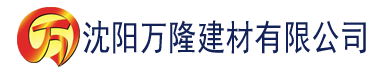 万 沈阳万隆建材有限公司